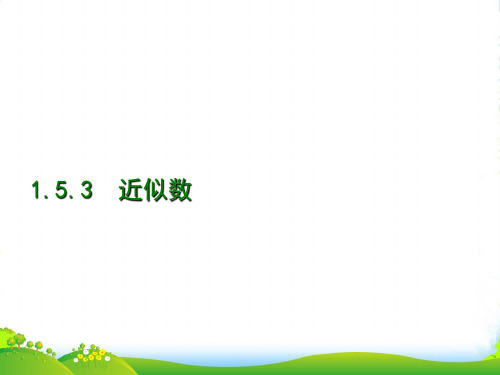 1.5.3　近似数